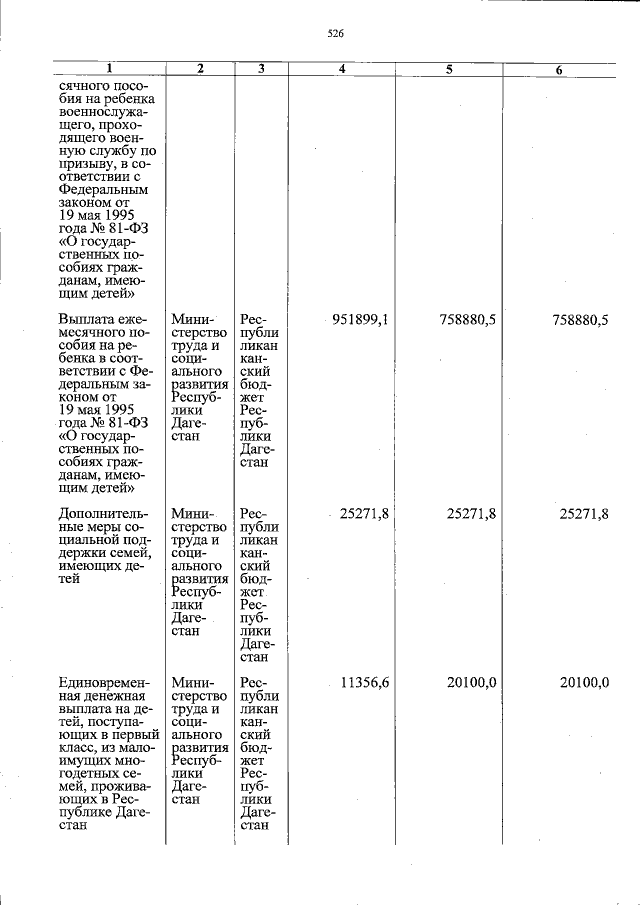 526

| 1 | 2 | 3 | 4 | 5 | 6 |
|---|---|---|---|---|---|
| сячного пособия на ребенка военнослужащего, проходящего военную службу по призыву, в соответствии с Федеральным законом от 19 мая 1995 года № 81-ФЗ «О государственных пособиях гражданам, имеющим детей» | | | | | |
| Выплата ежемесячного пособия на ребенка в соответствии с Федеральным законом от 19 мая 1995 года № 81-ФЗ «О государственных пособиях гражданам, имеющим детей» | Министерство труда и социального развития Республики Дагестан | Республиканский бюджет Республики Дагестан | 951899,1 | 758880,5 | 758880,5 |
| Дополнительные меры социальной поддержки семей, имеющих детей | Министерство труда и социального развития Республики Дагестан | Республиканский бюджет Республики Дагестан | 25271,8 | 25271,8 | 25271,8 |
| Единовременная денежная выплата на детей, поступающих в первый класс, из малоимущих многодетных семей, проживающих в Республике Дагестан | Министерство труда и социального развития Республики Дагестан | Республиканский бюджет Республики Дагестан | 11356,6 | 20100,0 | 20100,0 |